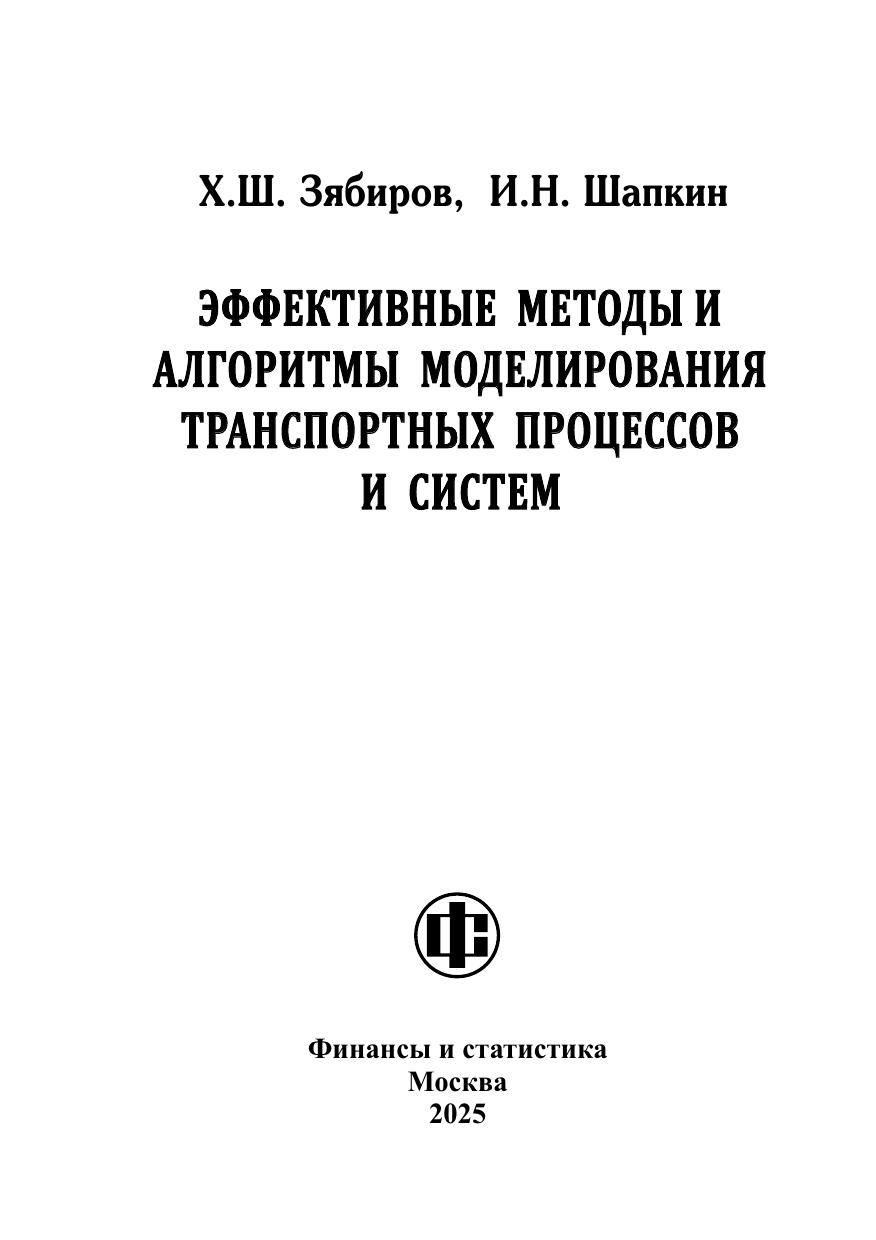 Х.Ш. Зябиров, И.Н. Шапкин

ЭФФЕКТИВНЫЕ МЕТОДЫ И АЛГОРИТМЫ МОДЕЛИРОВАНИЯ ТРАНСПОРТНЫХ ПРОЦЕССОВ И СИСТЕМ

Финансы и статистика
Москва
2025